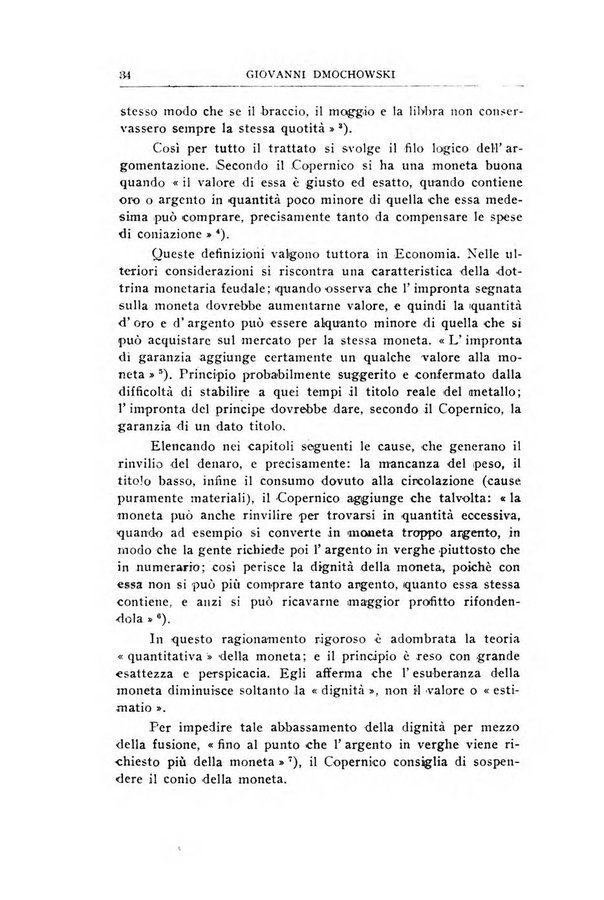 34 GIOVANNI DMOCHOWSKI

stesso modo che se il braccio, il moggio e la libbra non conservassero sempre la stessa quotità » $^3$).

Così per tutto il trattato si svolge il filo logico dell'argomentazione. Secondo il Copernico si ha una moneta buona quando « il valore di essa è giusto ed esatto, quando contiene oro o argento in quantità poco minore di quella che essa medesima può comprare, precisamente tanto da compensare le spese di coniazione » $^4$).

Queste definizioni valgono tuttora in Economia. Nelle ulteriori considerazioni si riscontra una caratteristica della dottrina monetaria feudale; quando osserva che l'impronta segnata sulla moneta dovrebbe aumentarne valore, e quindi la quantità d'oro e d'argento può essere alquanto minore di quella che si può acquistare sul mercato per la stessa moneta. « L'impronta di garanzia aggiunge certamente un qualche valore alla moneta » $^5$). Principio probabilmente suggerito e confermato dalla difficoltà di stabilire a quei tempi il titolo reale del metallo; l'impronta del principe dovrebbe dare, secondo il Copernico, la garanzia di un dato titolo.

Elencando nei capitoli seguenti le cause, che generano il rinvilio del denaro, e precisamente: la mancanza del peso, il titolo basso, infine il consumo dovuto alla circolazione (cause puramente materiali), il Copernico aggiunge che talvolta: « la moneta può anche rinvilire per trovarsi in quantità eccessiva, quando ad esempio si converte in moneta troppo argento, in modo che la gente richiede poi l'argento in verghe piuttosto che in numerario; così perisce la dignità della moneta, poichè con essa non si può più comprare tanto argento, quanto essa stessa contiene, e anzi si può ricavarne maggior profitto rifondendola » $^6$).

In questo ragionamento rigoroso è adombrata la teoria « quantitativa » della moneta; e il principio è reso con grande esattezza e perspicacia. Egli afferma che l'esuberanza della moneta diminuisce soltanto la « dignità », non il valore o « estimatio ».

Per impedire tale abbassamento della dignità per mezzo della fusione, « fino al punto che l'argento in verghe viene richiesto più della moneta » $^7$), il Copernico consiglia di sospendere il conio della moneta.